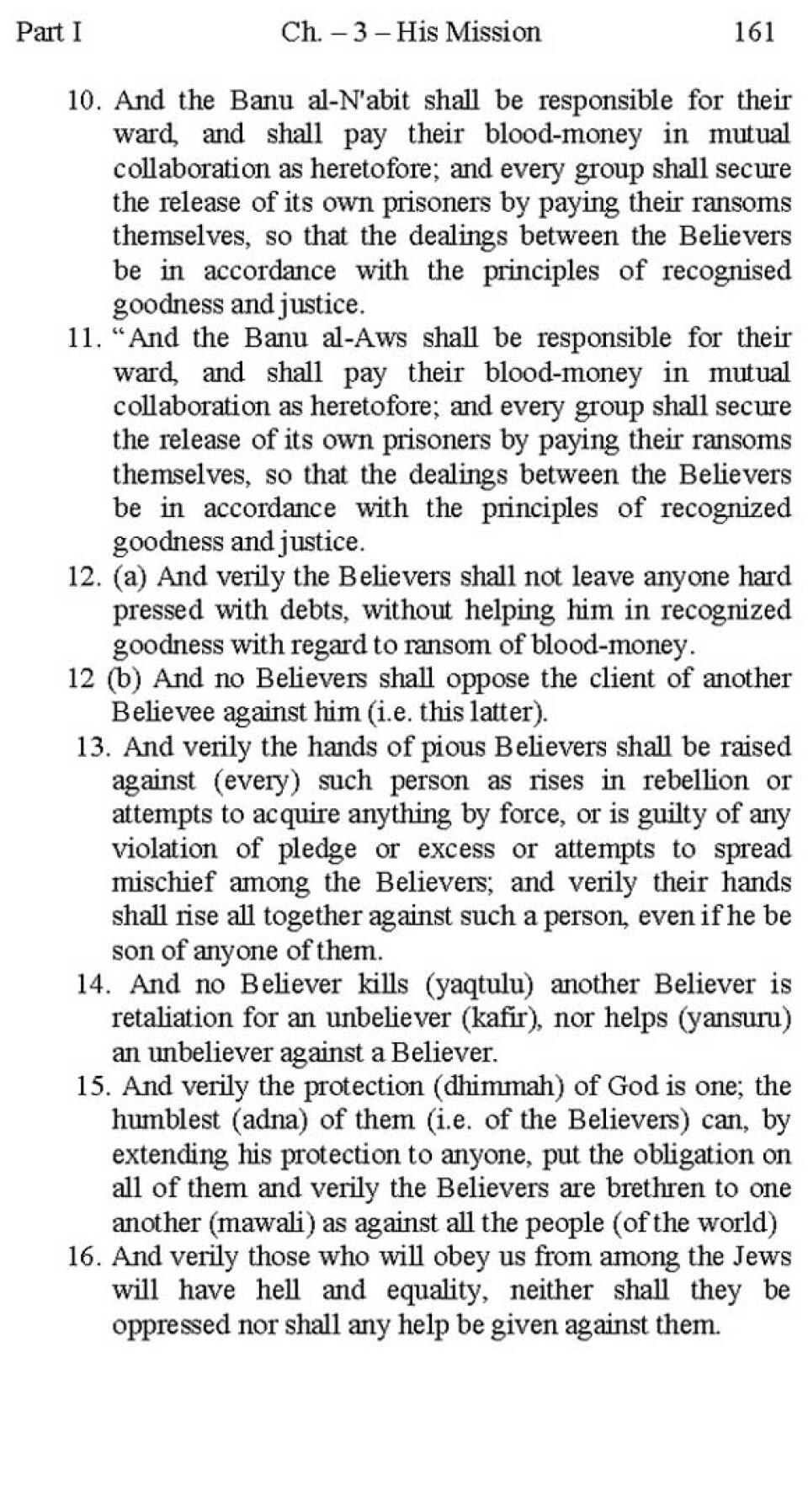 Part I Ch. – 3 – His Mission 161

10. And the Banu al-N'abit shall be responsible for their ward, and shall pay their blood-money in mutual collaboration as heretofore; and every group shall secure the release of its own prisoners by paying their ransoms themselves, so that the dealings between the Believers be in accordance with the principles of recognised goodness and justice.

11. "And the Banu al-Aws shall be responsible for their ward, and shall pay their blood-money in mutual collaboration as heretofore; and every group shall secure the release of its own prisoners by paying their ransoms themselves, so that the dealings between the Believers be in accordance with the principles of recognized goodness and justice.

12. (a) And verily the Believers shall not leave anyone hard pressed with debts, without helping him in recognized goodness with regard to ransom of blood-money.

12 (b) And no Believers shall oppose the client of another Believee against him (i.e. this latter).

13. And verily the hands of pious Believers shall be raised against (every) such person as rises in rebellion or attempts to acquire anything by force, or is guilty of any violation of pledge or excess or attempts to spread mischief among the Believers; and verily their hands shall rise all together against such a person, even if he be son of anyone of them.

14. And no Believer kills (yaqtulu) another Believer is retaliation for an unbeliever (kafir), nor helps (yansuru) an unbeliever against a Believer.

15. And verily the protection (dhimmah) of God is one; the humblest (adna) of them (i.e. of the Believers) can, by extending his protection to anyone, put the obligation on all of them and verily the Believers are brethren to one another (mawali) as against all the people (of the world)

16. And verily those who will obey us from among the Jews will have hell and equality, neither shall they be oppressed nor shall any help be given against them.